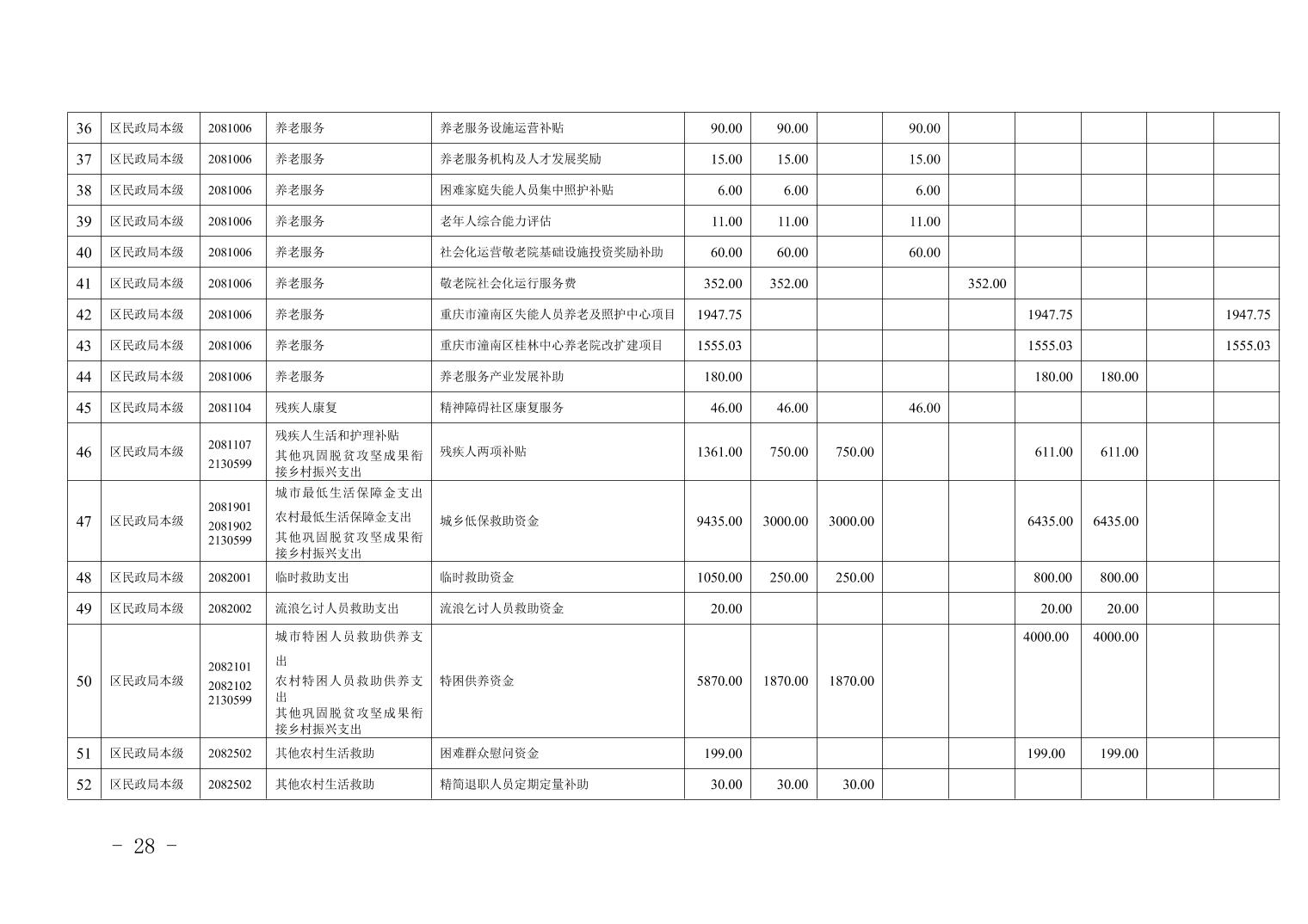 | 36 | 区民政局本级 | 2081006 | 养老服务 | 养老服务设施运营补贴 | 90.00 | 90.00 |  | 90.00 |  |  |  |  |  |
|---|---|---|---|---|---|---|---|---|---|---|---|---|---|
| 37 | 区民政局本级 | 2081006 | 养老服务 | 养老服务机构及人才发展奖励 | 15.00 | 15.00 |  | 15.00 |  |  |  |  |  |
| 38 | 区民政局本级 | 2081006 | 养老服务 | 困难家庭失能人员集中照护补贴 | 6.00 | 6.00 |  | 6.00 |  |  |  |  |  |
| 39 | 区民政局本级 | 2081006 | 养老服务 | 老年人综合能力评估 | 11.00 | 11.00 |  | 11.00 |  |  |  |  |  |
| 40 | 区民政局本级 | 2081006 | 养老服务 | 社会化运营敬老院基础设施投资奖励补助 | 60.00 | 60.00 |  | 60.00 |  |  |  |  |  |
| 41 | 区民政局本级 | 2081006 | 养老服务 | 敬老院社会化运行服务费 | 352.00 | 352.00 |  |  | 352.00 |  |  |  |  |
| 42 | 区民政局本级 | 2081006 | 养老服务 | 重庆市潼南区失能人员养老及照护中心项目 | 1947.75 |  |  |  |  | 1947.75 |  |  | 1947.75 |
| 43 | 区民政局本级 | 2081006 | 养老服务 | 重庆市潼南区桂林中心养老院改扩建项目 | 1555.03 |  |  |  |  | 1555.03 |  |  | 1555.03 |
| 44 | 区民政局本级 | 2081006 | 养老服务 | 养老服务产业发展补助 | 180.00 |  |  |  |  | 180.00 | 180.00 |  |  |
| 45 | 区民政局本级 | 2081104 | 残疾人康复 | 精神障碍社区康复服务 | 46.00 | 46.00 |  | 46.00 |  |  |  |  |  |
| 46 | 区民政局本级 | 2081107 2130599 | 残疾人生活和护理补贴 其他巩固脱贫攻坚成果衔接乡村振兴支出 | 残疾人两项补贴 | 1361.00 | 750.00 | 750.00 |  |  | 611.00 | 611.00 |  |  |
| 47 | 区民政局本级 | 2081901 2081902 2130599 | 城市最低生活保障金支出 农村最低生活保障金支出 其他巩固脱贫攻坚成果衔接乡村振兴支出 | 城乡低保救助资金 | 9435.00 | 3000.00 | 3000.00 |  |  | 6435.00 | 6435.00 |  |  |
| 48 | 区民政局本级 | 2082001 | 临时救助支出 | 临时救助资金 | 1050.00 | 250.00 | 250.00 |  |  | 800.00 | 800.00 |  |  |
| 49 | 区民政局本级 | 2082002 | 流浪乞讨人员救助支出 | 流浪乞讨人员救助资金 | 20.00 |  |  |  |  | 20.00 | 20.00 |  |  |
| 50 | 区民政局本级 | 2082101 2082102 2130599 | 城市特困人员救助供养支出 农村特困人员救助供养支出 其他巩固脱贫攻坚成果衔接乡村振兴支出 | 特困供养资金 | 5870.00 | 1870.00 | 1870.00 |  |  | 4000.00 | 4000.00 |  |  |
| 51 | 区民政局本级 | 2082502 | 其他农村生活救助 | 困难群众慰问资金 | 199.00 |  |  |  |  | 199.00 | 199.00 |  |  |
| 52 | 区民政局本级 | 2082502 | 其他农村生活救助 | 精简退职人员定期定量补助 | 30.00 | 30.00 | 30.00 |  |  |  |  |  |  |

- 28 -